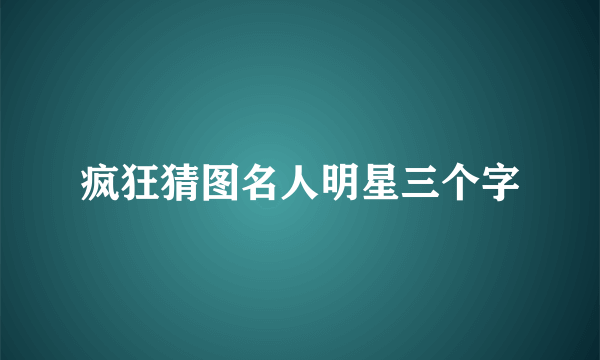 疯狂猜图名人明星三个字